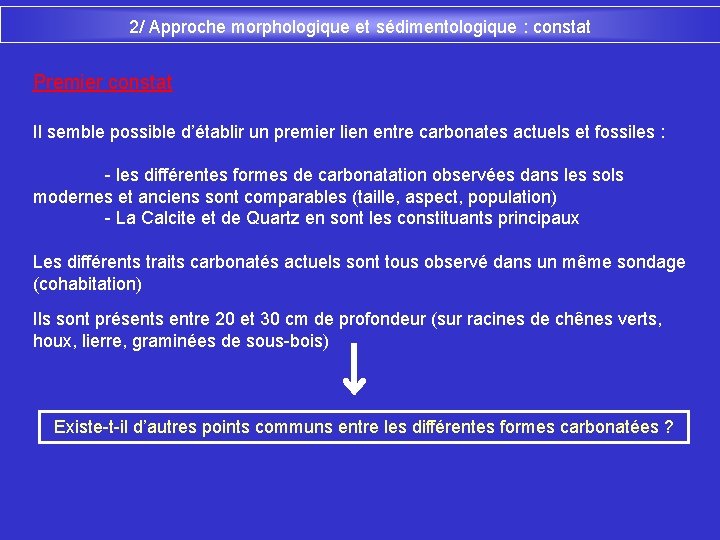 2/ Approche morphologique et sédimentologique : constat

Premier constat

Il semble possible d'établir un premier lien entre carbonates actuels et fossiles :

- les différentes formes de carbonatation observées dans les sols modernes et anciens sont comparables (taille, aspect, population)
- La Calcite et de Quartz en sont les constituants principaux

Les différents traits carbonatés actuels sont tous observé dans un même sondage (cohabitation)

Ils sont présents entre 20 et 30 cm de profondeur (sur racines de chênes verts, houx, lierre, graminées de sous-bois)

Existe-t-il d'autres points communs entre les différentes formes carbonatées ?